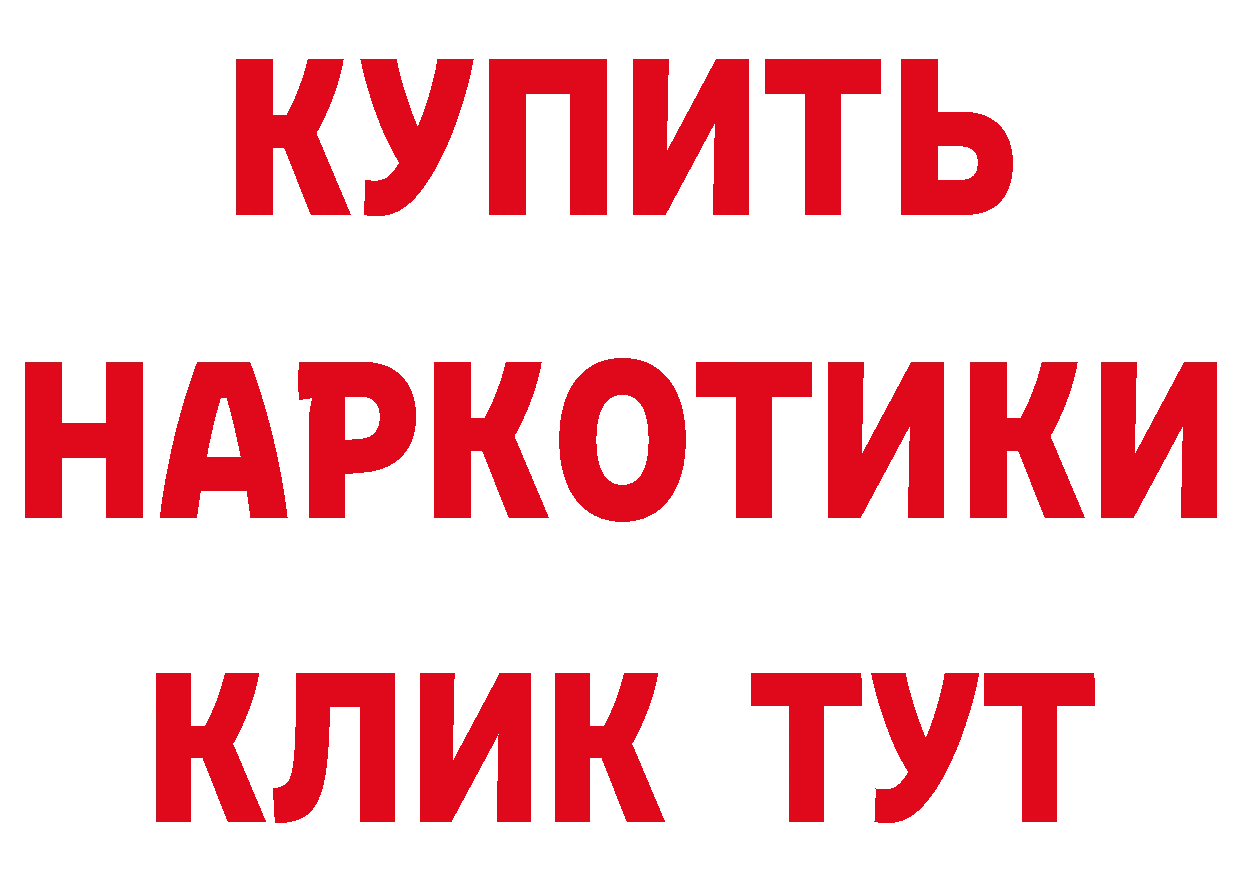 КУПИТЬ НАРКОТИКИ КЛИК ТУТ